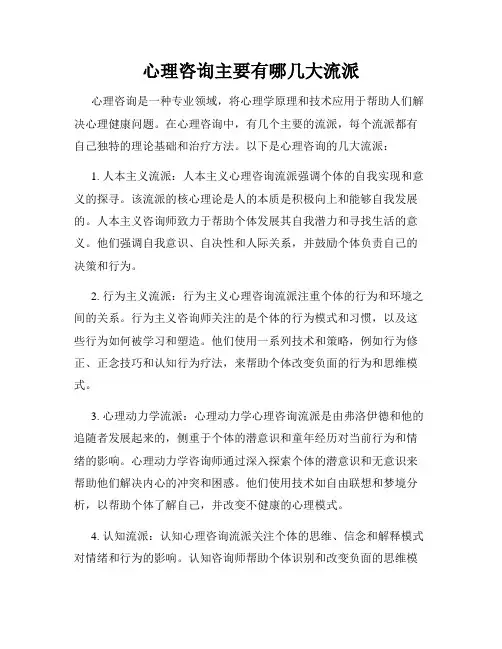 心理咨询主要有哪几大流派

心理咨询是一种专业领域，将心理学原理和技术应用于帮助人们解决心理健康问题。在心理咨询中，有几个主要的流派，每个流派都有自己独特的理论基础和治疗方法。以下是心理咨询的几大流派：

1. 人本主义流派：人本主义心理咨询流派强调个体的自我实现和意义的探寻。该流派的核心理论是人的本质是积极向上和能够自我发展的。人本主义咨询师致力于帮助个体发展其自我潜力和寻找生活的意义。他们强调自我意识、自决性和人际关系，并鼓励个体负责自己的决策和行为。

2. 行为主义流派：行为主义心理咨询流派注重个体的行为和环境之间的关系。行为主义咨询师关注的是个体的行为模式和习惯，以及这些行为如何被学习和塑造。他们使用一系列技术和策略，例如行为修正、正念技巧和认知行为疗法，来帮助个体改变负面的行为和思维模式。

3. 心理动力学流派：心理动力学心理咨询流派是由弗洛伊德和他的追随者发展起来的，侧重于个体的潜意识和童年经历对当前行为和情绪的影响。心理动力学咨询师通过深入探索个体的潜意识和无意识来帮助他们解决内心的冲突和困惑。他们使用技术如自由联想和梦境分析，以帮助个体了解自己，并改变不健康的心理模式。

4. 认知流派：认知心理咨询流派关注个体的思维、信念和解释模式对情绪和行为的影响。认知咨询师帮助个体识别和改变负面的思维模